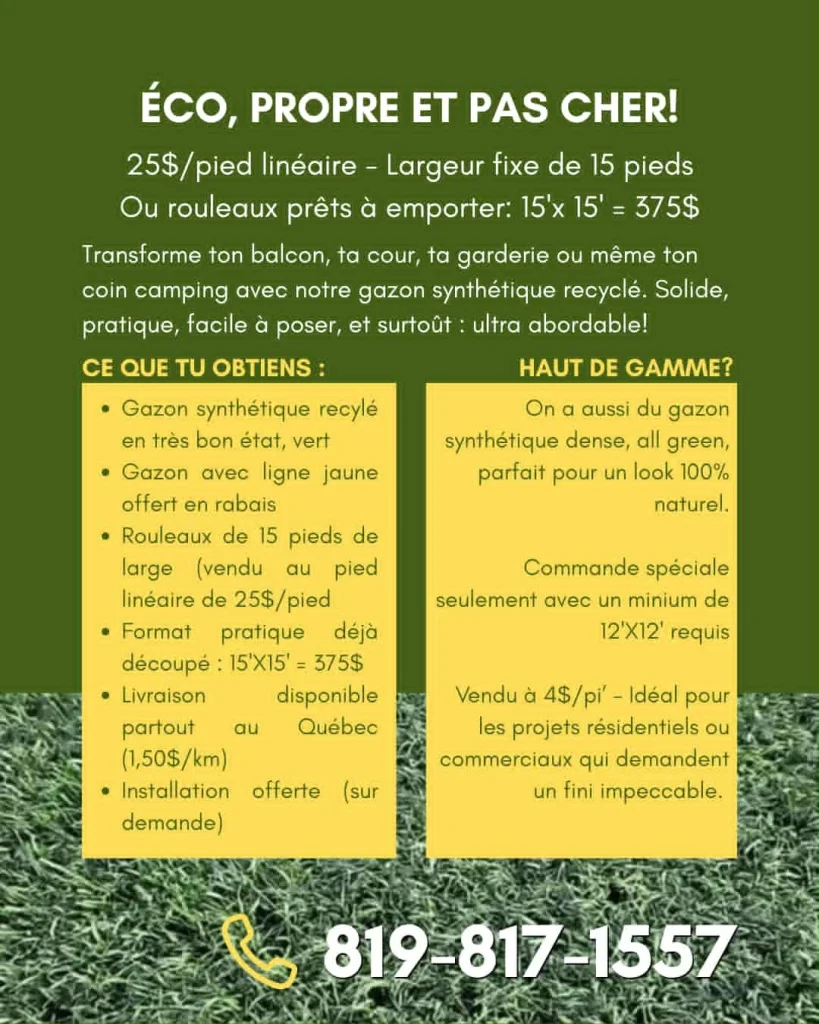 ÉCO, PROPRE ET PAS CHER!

25$/pied linéaire - Largeur fixe de 15 pieds
Ou rouleaux prêts à emporter: 15'x 15' = 375$

Transforme ton balcon, ta cour, ta garderie ou même ton coin camping avec notre gazon synthétique recyclé. Solide, pratique, facile à poser, et surtoût : ultra abordable!

CE QUE TU OBTIENS :

• Gazon synthétique recylé en très bon état, vert
• Gazon avec ligne jaune offert en rabais
• Rouleaux de 15 pieds de large (vendu au pied linéaire de 25$/pied
• Format pratique déjà découpé : 15'X15' = 375$
• Livraison disponible partout au Québec (1,50$/km)
• Installation offerte (sur demande)

HAUT DE GAMME?

On a aussi du gazon synthétique dense, all green, parfait pour un look 100% naturel.

Commande spéciale seulement avec un minium de 12'X12' requis

Vendu à 4$/pi' - Idéal pour les projets résidentiels ou commerciaux qui demandent un fini impeccable.

819-817-1557